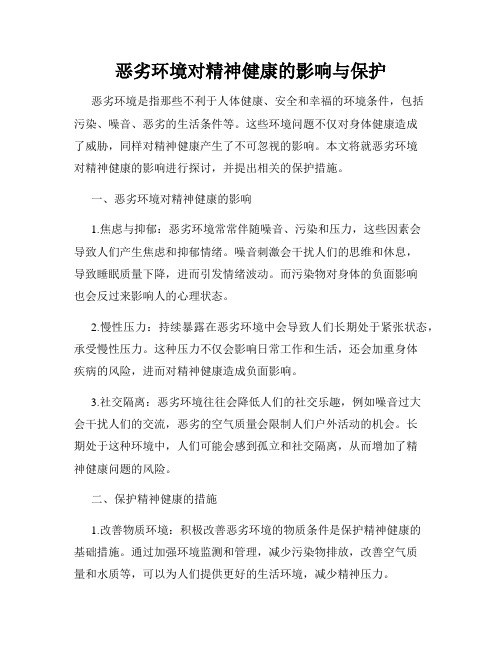 恶劣环境对精神健康的影响与保护

恶劣环境是指那些不利于人体健康、安全和幸福的环境条件，包括污染、噪音、恶劣的生活条件等。这些环境问题不仅对身体健康造成了威胁，同样对精神健康产生了不可忽视的影响。本文将就恶劣环境对精神健康的影响进行探讨，并提出相关的保护措施。

一、恶劣环境对精神健康的影响

1.焦虑与抑郁：恶劣环境常常伴随噪音、污染和压力，这些因素会导致人们产生焦虑和抑郁情绪。噪音刺激会干扰人们的思维和休息，导致睡眠质量下降，进而引发情绪波动。而污染物对身体的负面影响也会反过来影响人的心理状态。

2.慢性压力：持续暴露在恶劣环境中会导致人们长期处于紧张状态，承受慢性压力。这种压力不仅会影响日常工作和生活，还会加重身体疾病的风险，进而对精神健康造成负面影响。

3.社交隔离：恶劣环境往往会降低人们的社交乐趣，例如噪音过大会干扰人们的交流，恶劣的空气质量会限制人们户外活动的机会。长期处于这种环境中，人们可能会感到孤立和社交隔离，从而增加了精神健康问题的风险。

二、保护精神健康的措施

1.改善物质环境：积极改善恶劣环境的物质条件是保护精神健康的基础措施。通过加强环境监测和管理，减少污染物排放，改善空气质量和水质等，可以为人们提供更好的生活环境，减少精神压力。